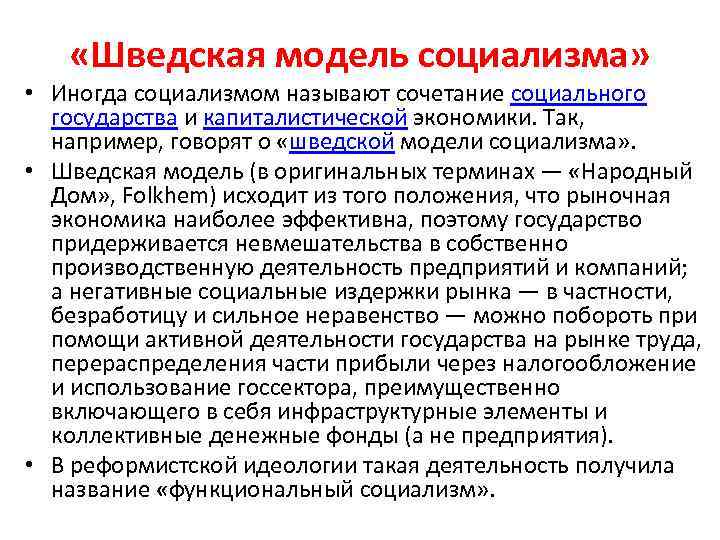 «Шведская модель социализма»

• Иногда социализмом называют сочетание социального государства и капиталистической экономики. Так, например, говорят о «шведской модели социализма».

• Шведская модель (в оригинальных терминах — «Народный Дом», Folkhem) исходит из того положения, что рыночная экономика наиболее эффективна, поэтому государство придерживается невмешательства в собственно производственную деятельность предприятий и компаний; а негативные социальные издержки рынка — в частности, безработицу и сильное неравенство — можно побороть при помощи активной деятельности государства на рынке труда, перераспределения части прибыли через налогообложение и использование госсектора, преимущественно включающего в себя инфраструктурные элементы и коллективные денежные фонды (а не предприятия).

• В реформистской идеологии такая деятельность получила название «функциональный социализм».